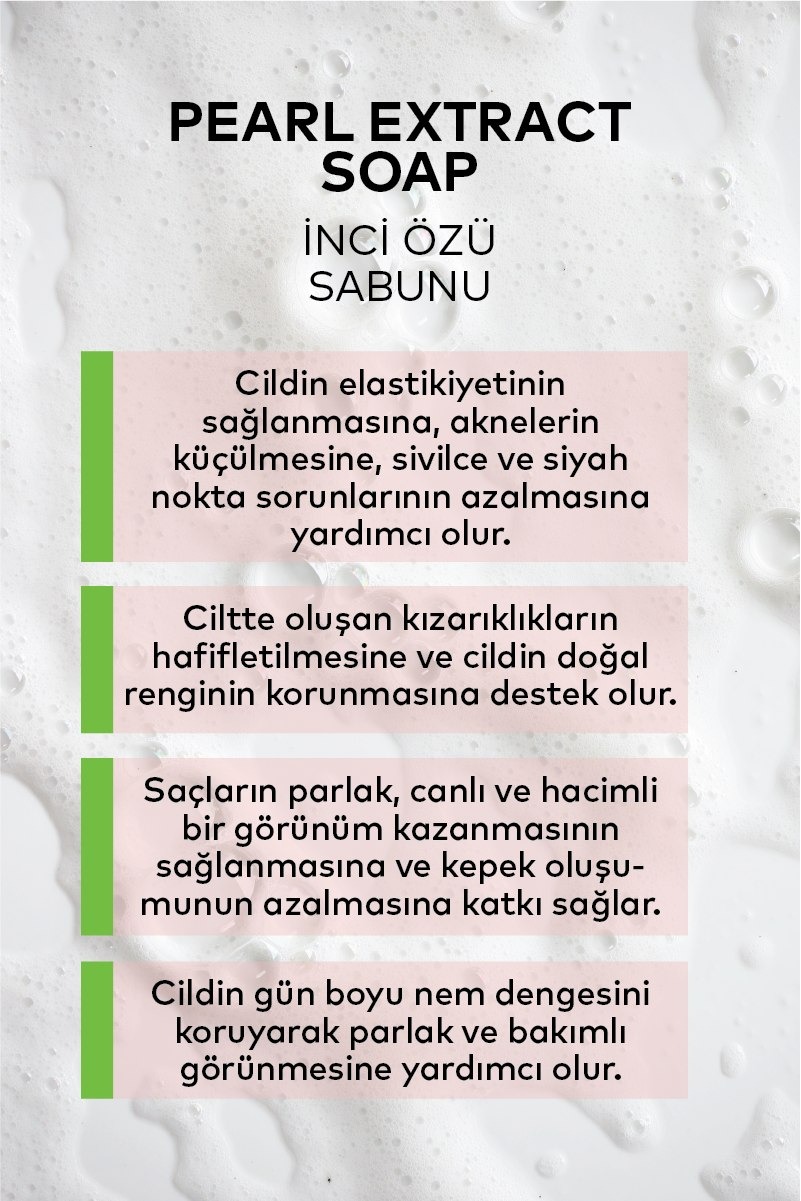 PEARL EXTRACT SOAP

İNCİ ÖZÜ SABUNU

Cildin elastikiyetinin sağlanmasına, aknelerin küçülmesine, sivilce ve siyah nokta sorunlarının azalmasına yardımcı olur.

Ciltte oluşan kızarıklıkların hafifletilmesine ve cildin doğal renginin korunmasına destek olur.

Saçların parlak, canlı ve hacimli bir görünüm kazanmasının sağlanmasına ve kepek oluşumunun azalmasına katkı sağlar.

Cildin gün boyu nem dengesini koruyarak parlak ve bakımlı görünmesine yardımcı olur.